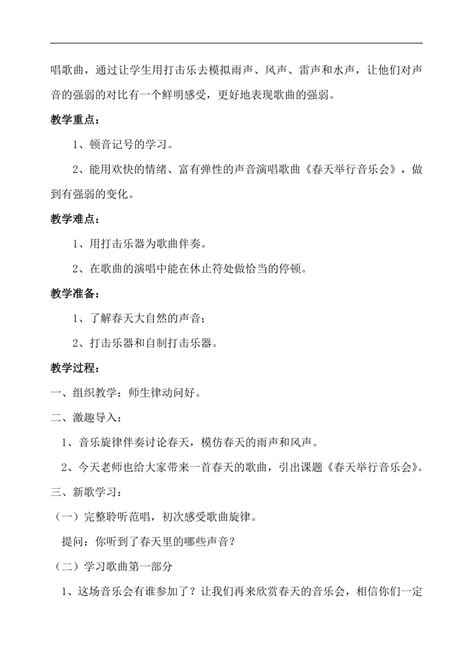 唱歌曲，通过让学生用打击乐去模拟雨声、风声、雷声和水声，让他们对声音的强弱的对比有一个鲜明感受，更好地表现歌曲的强弱。

教学重点：

1、顿音记号的学习。

2、能用欢快的情绪、富有弹性的声音演唱歌曲《春天举行音乐会》，做到有强弱的变化。

教学难点：

1、用打击乐器为歌曲伴奏。

2、在歌曲的演唱中能在休止符处做恰当的停顿。

教学准备：

1、了解春天大自然的声音；

2、打击乐器和自制打击乐器。

教学过程：

一、组织教学：师生律动问好。

二、激趣导入：

1、音乐旋律伴奏讨论春天，模仿春天的雨声和风声。

2、今天老师也给大家带来一首春天的歌曲，引出课题《春天举行音乐会》。

三、新歌学习：

（一）完整聆听范唱，初次感受歌曲旋律。

提问：你听到了春天里的哪些声音？

（二）学习歌曲第一部分

1、这场音乐会有谁参加了？让我们再来欣赏春天的音乐会，相信你们一定